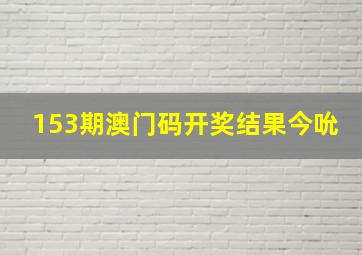 153期澳门码开奖结果今吮